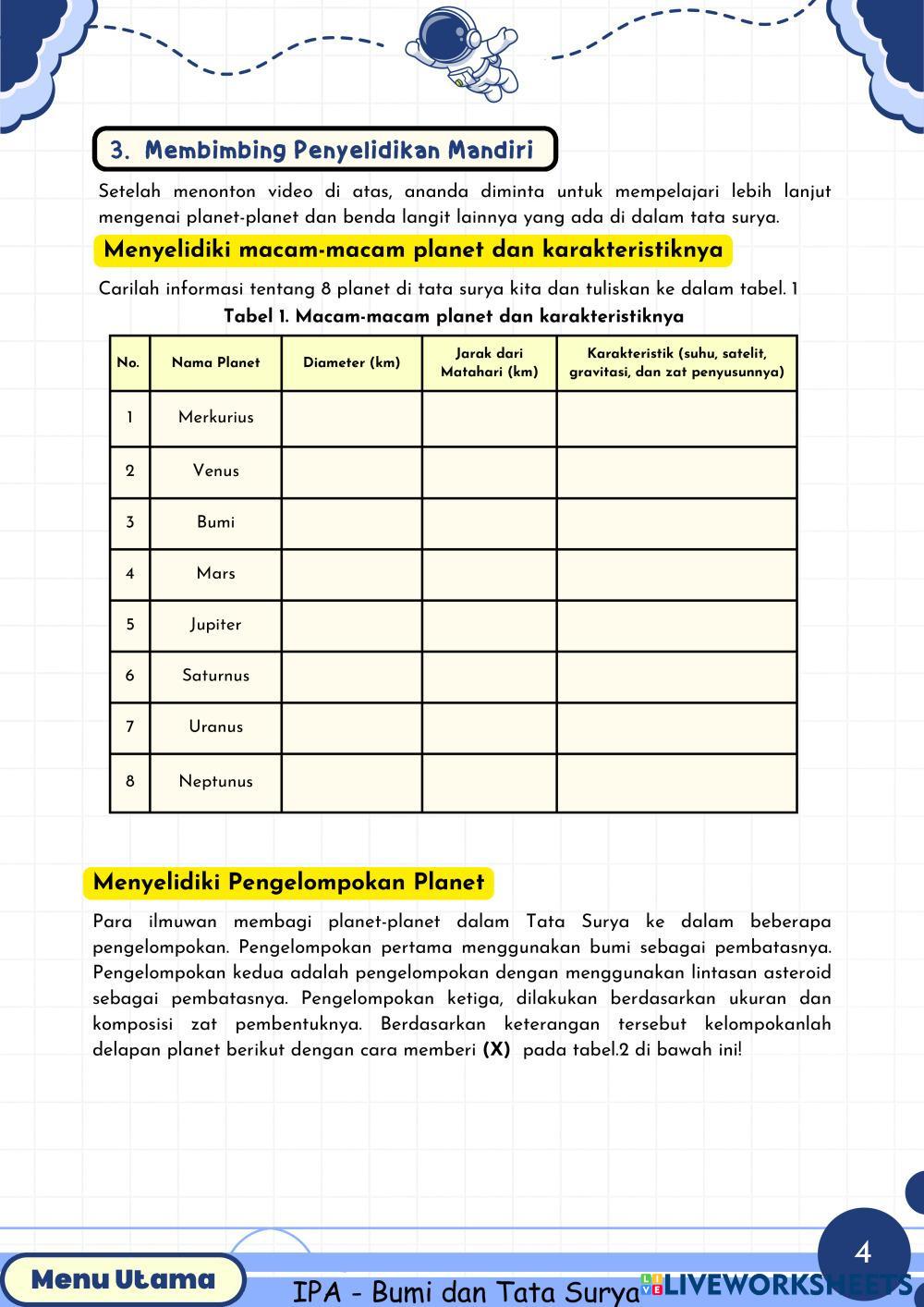 3. Membimbing Penyelidikan Mandiri

Setelah menonton video di atas, ananda diminta untuk mempelajari lebih lanjut mengenai planet-planet dan benda langit lainnya yang ada di dalam tata surya.

Menyelidiki macam-macam planet dan karakteristiknya

Carilah informasi tentang 8 planet di tata surya kita dan tuliskan ke dalam tabel. 1

Tabel 1. Macam-macam planet dan karakteristiknya

| No. | Nama Planet | Diameter (km) | Jarak dari Matahari (km) | Karakteristik (suhu, satelit, gravitasi, dan zat penyusunnya) |
|---|---|---|---|---|
| 1 | Merkurius | | | |
| 2 | Venus | | | |
| 3 | Bumi | | | |
| 4 | Mars | | | |
| 5 | Jupiter | | | |
| 6 | Saturnus | | | |
| 7 | Uranus | | | |
| 8 | Neptunus | | | |

Menyelidiki Pengelompokan Planet

Para ilmuwan membagi planet-planet dalam Tata Surya ke dalam beberapa pengelompokan. Pengelompokan pertama menggunakan bumi sebagai pembatasnya. Pengelompokan kedua adalah pengelompokan dengan menggunakan lintasan asteroid sebagai pembatasnya. Pengelompokan ketiga, dilakukan berdasarkan ukuran dan komposisi zat pembentuknya. Berdasarkan keterangan tersebut kelompokanlah delapan planet berikut dengan cara memberi (X) pada tabel.2 di bawah ini!

4

Menu Utama

IPA - Bumi dan Tata Surya

LIVEWORKSHEETS